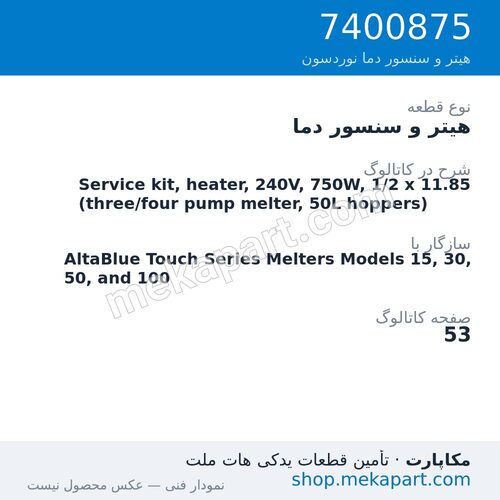 7400875
هیتر و سنسور دما نوردسون

نوع قطعه
هیتر و سنسور دما

شرح در کاتالوگ
Service kit, heater, 240V, 750W, 1/2 x 11.85 (three/four pump melter, 50L hoppers)

سازگار با
AltaBlue Touch Series Melters Models 15, 30, 50, and 100

صفحه کاتالوگ
53

mekapart.com

مکاپارت · تأمین قطعات یدکی هات ملت
shop.mekapart.com
نمودار فنی — عکس محصول نیست